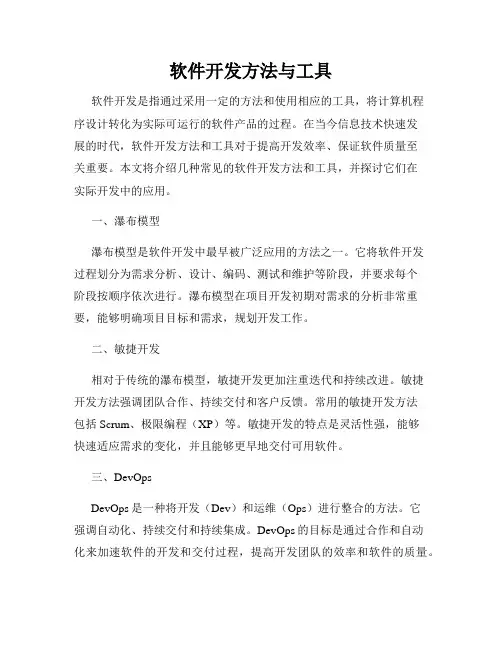 软件开发方法与工具

软件开发是指通过采用一定的方法和使用相应的工具，将计算机程序设计转化为实际可运行的软件产品的过程。在当今信息技术快速发展的时代，软件开发方法和工具对于提高开发效率、保证软件质量至关重要。本文将介绍几种常见的软件开发方法和工具，并探讨它们在实际开发中的应用。

一、瀑布模型

瀑布模型是软件开发中最早被广泛应用的方法之一。它将软件开发过程划分为需求分析、设计、编码、测试和维护等阶段，并要求每个阶段按顺序依次进行。瀑布模型在项目开发初期对需求的分析非常重要，能够明确项目目标和需求，规划开发工作。

二、敏捷开发

相对于传统的瀑布模型，敏捷开发更加注重迭代和持续改进。敏捷开发方法强调团队合作、持续交付和客户反馈。常用的敏捷开发方法包括 Scrum、极限编程（XP）等。敏捷开发的特点是灵活性强，能够快速适应需求的变化，并且能够更早地交付可用软件。

三、DevOps

DevOps 是一种将开发（Dev）和运维（Ops）进行整合的方法。它强调自动化、持续交付和持续集成。DevOps 的目标是通过合作和自动化来加速软件的开发和交付过程，提高开发团队的效率和软件的质量。